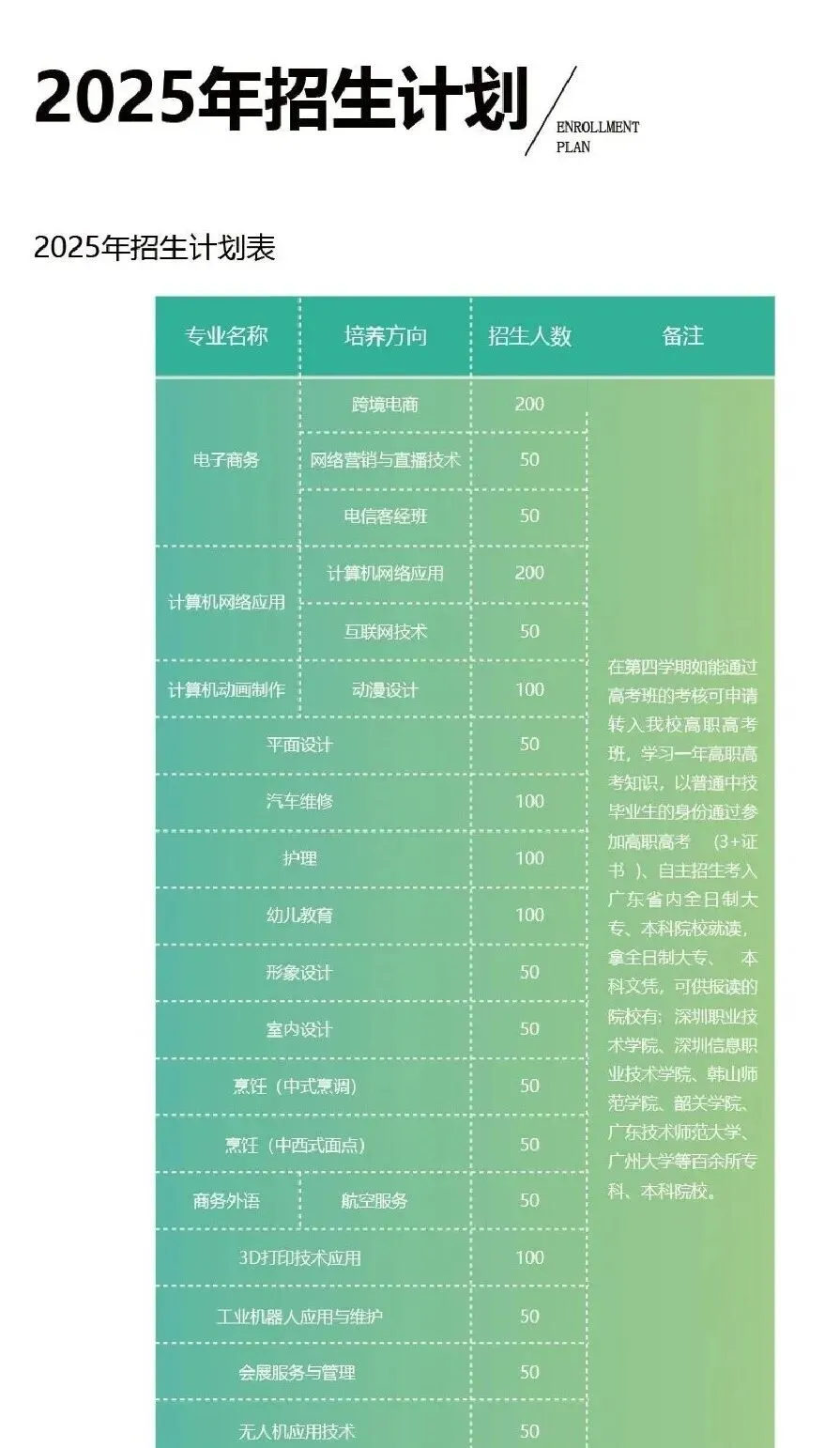 2025年招生计划 ENROLLMENT PLAN

2025年招生计划表

| 专业名称 | 培养方向 | 招生人数 | 备注 |
|---|---|---|---|
| 电子商务 | 跨境电商 | 200 | 在第四学期如能通过高考班的考核可申请转入我校高职高考班，学习一年高职高考知识，以普通中技毕业生的身份通过参加高职高考 （3+证书 ）、自主招生考入广东省内全日制大专、本科院校就读，拿全日制大专、 本科文凭，可供报读的院校有：深圳职业技术学院、深圳信息职业技术学院、韩山师范学院、韶关学院、广东技术师范大学、广州大学等百余所专科、本科院校。 |
| 电子商务 | 网络营销与直播技术 | 50 | |
| 电子商务 | 电信客经班 | 50 | |
| 计算机网络应用 | 计算机网络应用 | 200 | |
| 计算机网络应用 | 互联网技术 | 50 | |
| 计算机动画制作 | 动漫设计 | 100 | |
| 平面设计 | | 50 | |
| 汽车维修 | | 100 | |
| 护理 | | 100 | |
| 幼儿教育 | | 100 | |
| 形象设计 | | 50 | |
| 室内设计 | | 50 | |
| 烹饪（中式烹调） | | 50 | |
| 烹饪（中西式面点） | | 50 | |
| 商务外语 | 航空服务 | 50 | |
| 3D打印技术应用 | | 100 | |
| 工业机器人应用与维护 | | 50 | |
| 会展服务与管理 | | 50 | |
| 无人机应用技术 | | 50 | |